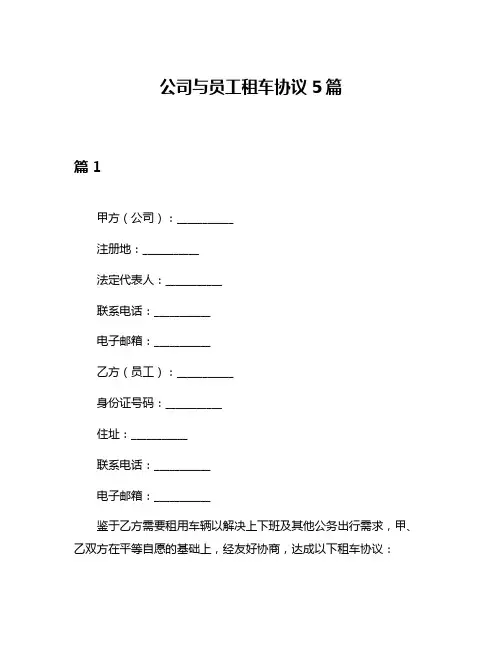 公司与员工租车协议 5 篇

篇 1

甲方（公司）：__________

注册地：__________

法定代表人：__________

联系电话：__________

电子邮箱：__________

乙方（员工）：__________

身份证号码：__________

住址：__________

联系电话：__________

电子邮箱：__________

鉴于乙方需要租用车辆以解决上下班及其他公务出行需求，甲、乙双方在平等自愿的基础上，经友好协商，达成以下租车协议：